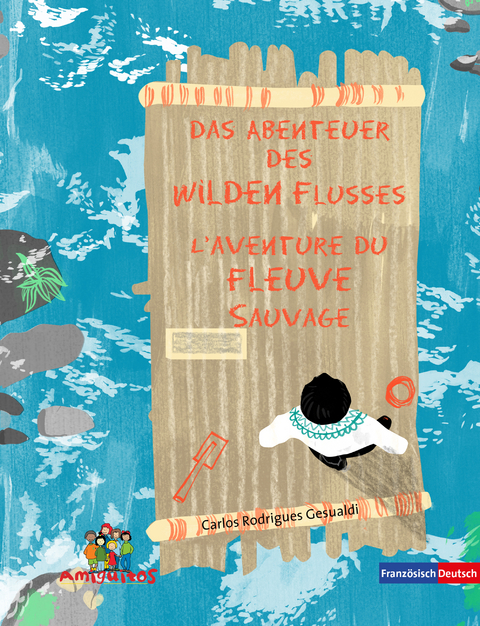 DAS ABENTEUER DES WILDEN FLUSSES

L'AVENTURE DU FLEUVE SAUVAGE

Carlos Rodrigues Gesualdi

Amiguitos

Französisch Deutsch